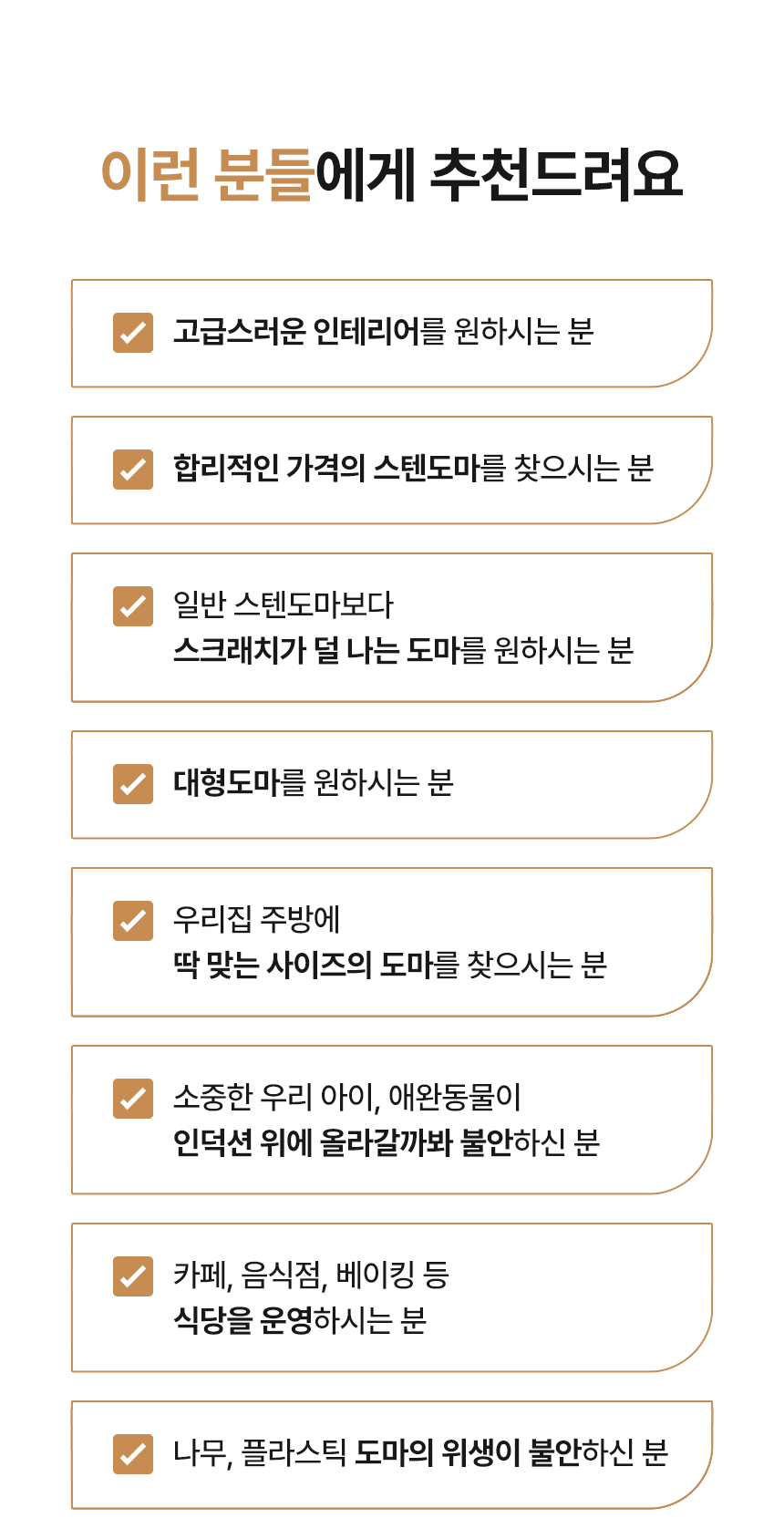 이런 분들에게 추천드려요

☑ 고급스러운 인테리어를 원하시는 분

☑ 합리적인 가격의 스텐도마를 찾으시는 분

☑ 일반 스텐도마보다
스크래치가 덜 나는 도마를 원하시는 분

☑ 대형도마를 원하시는 분

☑ 우리집 주방에
딱 맞는 사이즈의 도마를 찾으시는 분

☑ 소중한 우리 아이, 애완동물이
인덕션 위에 올라갈까봐 불안하신 분

☑ 카페, 음식점, 베이킹 등
식당을 운영하시는 분

☑ 나무, 플라스틱 도마의 위생이 불안하신 분